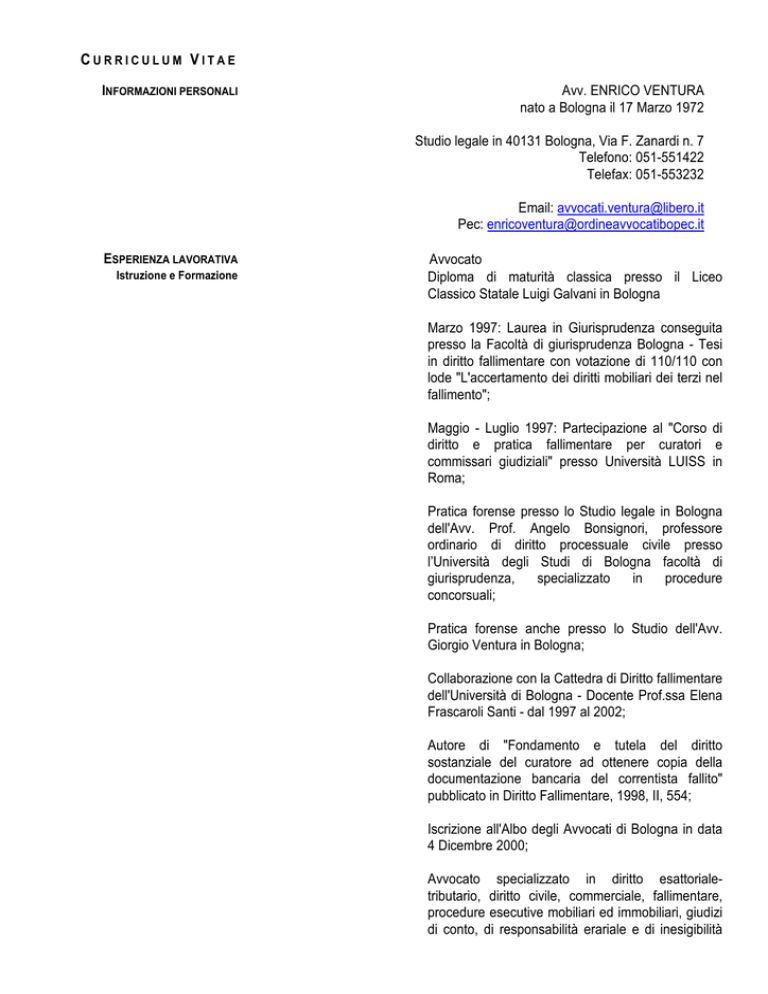 CURRICULUM VITAE

INFORMAZIONI PERSONALI

Avv. ENRICO VENTURA
nato a Bologna il 17 Marzo 1972

Studio legale in 40131 Bologna, Via F. Zanardi n. 7
Telefono: 051-551422
Telefax: 051-553232

Email: avvocati.ventura@libero.it
Pec: enricoventura@ordineavvocatibopec.it

ESPERIENZA LAVORATIVA
Istruzione e Formazione

Avvocato
Diploma di maturità classica presso il Liceo Classico Statale Luigi Galvani in Bologna

Marzo 1997: Laurea in Giurisprudenza conseguita presso la Facoltà di giurisprudenza Bologna - Tesi in diritto fallimentare con votazione di 110/110 con lode "L'accertamento dei diritti mobiliari dei terzi nel fallimento";

Maggio - Luglio 1997: Partecipazione al "Corso di diritto e pratica fallimentare per curatori e commissari giudiziali" presso Università LUISS in Roma;

Pratica forense presso lo Studio legale in Bologna dell'Avv. Prof. Angelo Bonsignori, professore ordinario di diritto processuale civile presso l'Università degli Studi di Bologna facoltà di giurisprudenza, specializzato in procedure concorsuali;

Pratica forense anche presso lo Studio dell'Avv. Giorgio Ventura in Bologna;

Collaborazione con la Cattedra di Diritto fallimentare dell'Università di Bologna - Docente Prof.ssa Elena Frascaroli Santi - dal 1997 al 2002;

Autore di "Fondamento e tutela del diritto sostanziale del curatore ad ottenere copia della documentazione bancaria del correntista fallito" pubblicato in Diritto Fallimentare, 1998, II, 554;

Iscrizione all'Albo degli Avvocati di Bologna in data 4 Dicembre 2000;

Avvocato specializzato in diritto esattoriale-tributario, diritto civile, commerciale, fallimentare, procedure esecutive mobiliari ed immobiliari, giudizi di conto, di responsabilità erariale e di inesigibilità